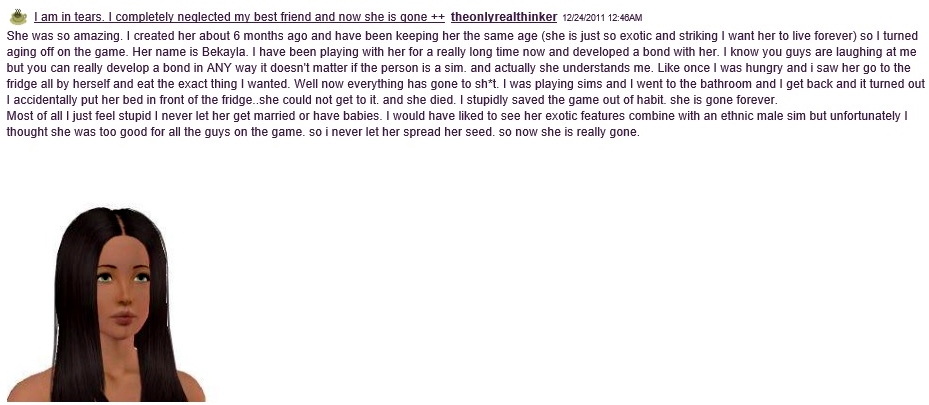 I am in tears. I completely neglected my best friend and now she is gone ++ theonlyrealthinker 12/24/2011 12:46AM

She was so amazing. I created her about 6 months ago and have been keeping her the same age (she is just so exotic and striking I want her to live forever) so I turned aging off on the game. Her name is Bekayla. I have been playing with her for a really long time now and developed a bond with her. I know you guys are laughing at me but you can really develop a bond in ANY way it doesn't matter if the person is a sim. and actually she understands me. Like once I was hungry and i saw her go to the fridge all by herself and eat the exact thing I wanted. Well now everything has gone to sh*t. I was playing sims and I went to the bathroom and I get back and it turned out I accidentally put her bed in front of the fridge..she could not get to it. and she died. I stupidly saved the game out of habit. she is gone forever.
Most of all I just feel stupid I never let her get married or have babies. I would have liked to see her exotic features combine with an ethnic male sim but unfortunately I thought she was too good for all the guys on the game. so i never let her spread her seed. so now she is really gone.